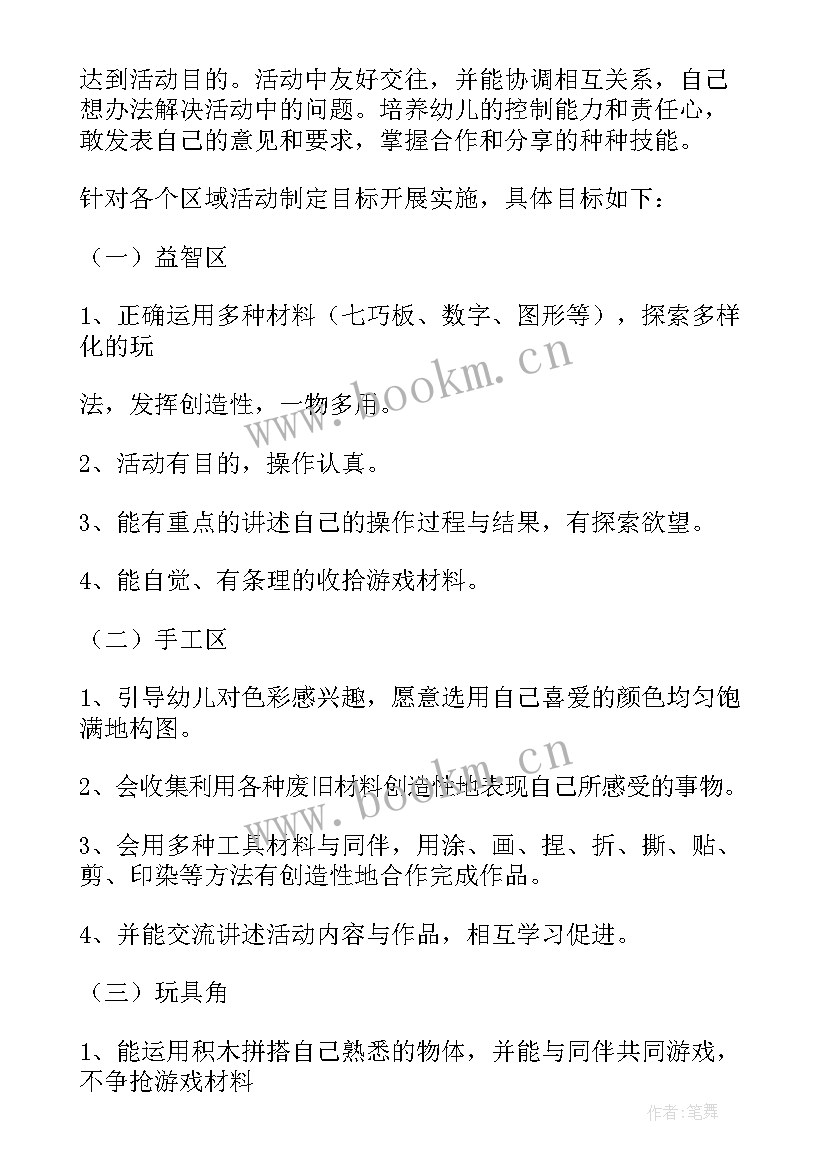 达到活动目的。活动中友好交往，并能协调相互关系，自己想办法解决活动中的问题。培养幼儿的控制能力和责任心，敢发表自己的意见和要求，掌握合作和分享的种种技能。

针对各个区域活动制定目标开展实施，具体目标如下：

（一）益智区

1、正确运用多种材料（七巧板、数字、图形等），探索多样化的玩

法，发挥创造性，一物多用。

2、活动有目的，操作认真。

3、能有重点的讲述自己的操作过程与结果，有探索欲望。

4、能自觉、有条理的收拾游戏材料。

（二）手工区

1、引导幼儿对色彩感兴趣，愿意选用自己喜爱的颜色均匀饱满地构图。

2、会收集利用各种废旧材料创造性地表现自己所感受的事物。

3、会用多种工具材料与同伴，用涂、画、捏、折、撕、贴、剪、印染等方法有创造性地合作完成作品。

4、并能交流讲述活动内容与作品，相互学习促进。

（三）玩具角

1、能运用积木拼搭自己熟悉的物体，并能与同伴共同游戏，不争抢游戏材料

www.bookm.cn

www.bookm.cn

作者:笔舞